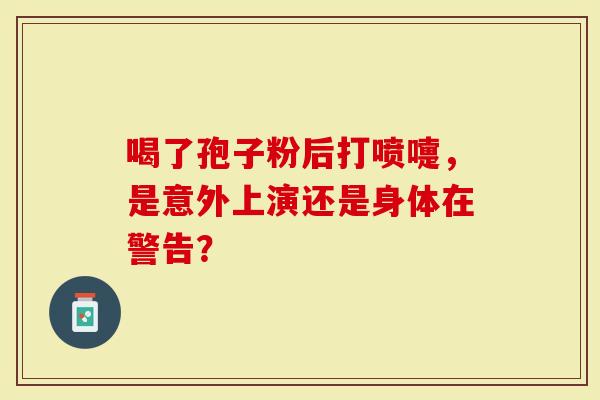 喝了孢子粉后打喷嚏，是意外上演还是身体在警告？